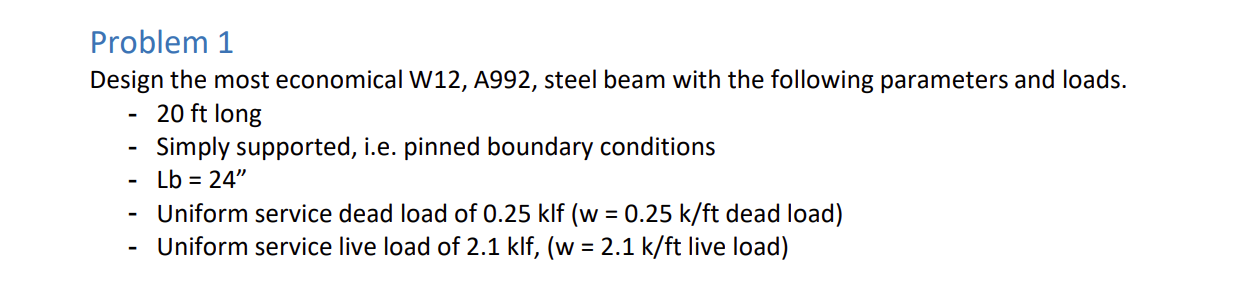 Problem 1
Design the most economical W12, A992, steel beam with the following parameters and loads.
- 20 ft long
- Simply supported, i.e. pinned boundary conditions
- Lb = 24”
- Uniform service dead load of 0.25 klf (w = 0.25 k/ft dead load)
- Uniform service live load of 2.1 klf, (w = 2.1 k/ft live load)